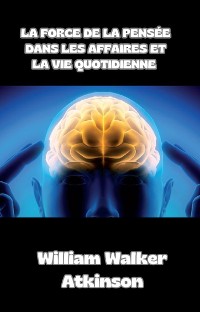 LA FORCE DE LA PENSÉE DANS LES AFFAIRES ET LA VIE QUOTIDIENNE

William Walker Atkinson